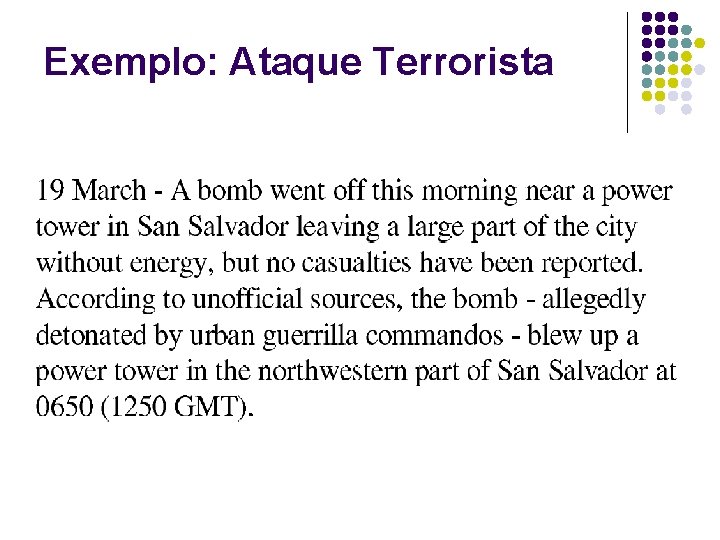 Exemplo: Ataque Terrorista

19 March - A bomb went off this morning near a power tower in San Salvador leaving a large part of the city without energy, but no casualties have been reported. According to unofficial sources, the bomb - allegedly detonated by urban guerrilla commandos - blew up a power tower in the northwestern part of San Salvador at 0650 (1250 GMT).